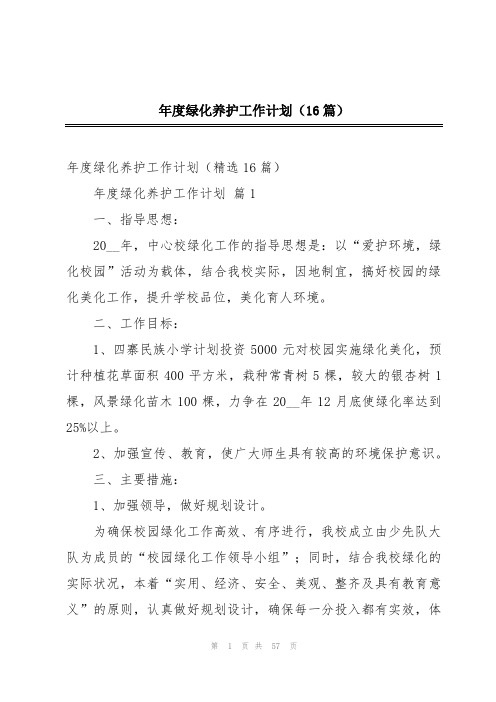 年度绿化养护工作计划（16篇）

年度绿化养护工作计划（精选16篇）

年度绿化养护工作计划 篇1

一、指导思想：

20__年，中心校绿化工作的指导思想是：以“爱护环境，绿化校园”活动为载体，结合我校实际，因地制宜，搞好校园的绿化美化工作，提升学校品位，美化育人环境。

二、工作目标：

1、四寨民族小学计划投资5000元对校园实施绿化美化，预计种植花草面积400平方米，栽种常青树5棵，较大的银杏树1棵，风景绿化苗木100棵，力争在20__年12月底使绿化率达到25%以上。

2、加强宣传、教育，使广大师生具有较高的环境保护意识。

三、主要措施：

1、加强领导，做好规划设计。

为确保校园绿化工作高效、有序进行，我校成立由少先队大队为成员的“校园绿化工作领导小组”；同时，结合我校绿化的实际状况，本着“实用、经济、安全、美观、整齐及具有教育意义”的原则，认真做好规划设计，确保每一分投入都有实效，体

第 1 页 共 57 页